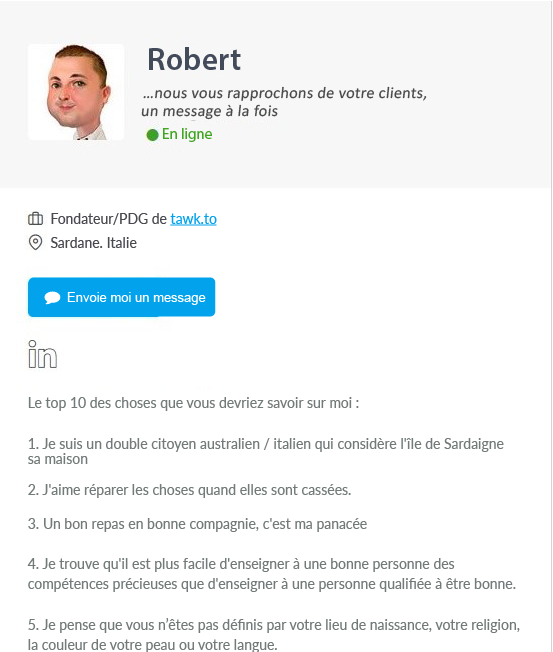 Robert

...nous vous rapprochons de votre clients, un message à la fois

En ligne

Fondateur/PDG de tawk.to

Sardane. Italie

Envoie moi un message

in

Le top 10 des choses que vous devriez savoir sur moi :

1. Je suis un double citoyen australien / italien qui considère l'île de Sardaigne sa maison

2. J'aime réparer les choses quand elles sont cassées.

3. Un bon repas en bonne compagnie, c'est ma panacée

4. Je trouve qu'il est plus facile d'enseigner à une bonne personne des compétences précieuses que d'enseigner à une personne qualifiée à être bonne.

5. Je pense que vous n'êtes pas définis par votre lieu de naissance, votre religion, la couleur de votre peau ou votre langue.